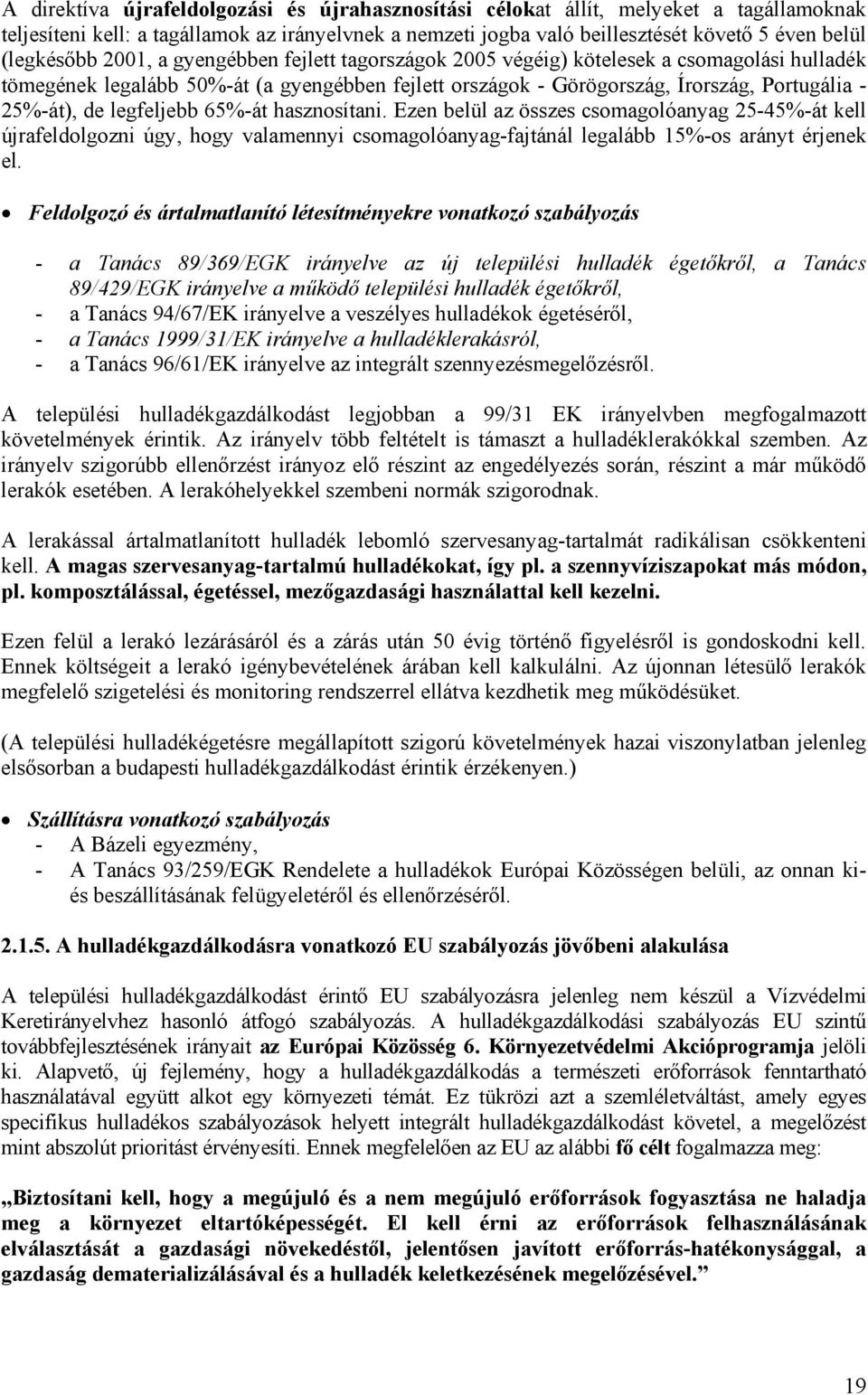 A direktíva újrafeldolgozási és újrahasznosítási célokat állít, melyeket a tagállamoknak teljesíteni kell: a tagállamok az irányelvnek a nemzeti jogba való beillesztését követő 5 éven belül (legkésőbb 2001, a gyengébben fejlett tagországok 2005 végéig) kötelesek a csomagolási hulladék tömegének legalább 50%-át (a gyengébben fejlett országok - Görögország, Írország, Portugália - 25%-át), de legfeljebb 65%-át hasznosítani. Ezen belül az összes csomagolóanyag 25-45%-át kell újrafeldolgozni úgy, hogy valamennyi csomagolóanyag-fajtánál legalább 15%-os arányt érjenek el.

• Feldolgozó és ártalmatlanító létesítményekre vonatkozó szabályozás

- a Tanács 89/369/EGK irányelve az új települési hulladék égetőkről, a Tanács 89/429/EGK irányelve a működő települési hulladék égetőkről,
- a Tanács 94/67/EK irányelve a veszélyes hulladékok égetéséről,
- a Tanács 1999/31/EK irányelve a hulladéklerakásról,
- a Tanács 96/61/EK irányelve az integrált szennyezésmegelőzésről.

A települési hulladékgazdálkodást legjobban a 99/31 EK irányelvben megfogalmazott követelmények érintik. Az irányelv több feltételt is támaszt a hulladéklerakókkal szemben. Az irányelv szigorúbb ellenőrzést irányoz elő részint az engedélyezés során, részint a már működő lerakók esetében. A lerakóhelyekkel szembeni normák szigorodnak.

A lerakással ártalmatlanított hulladék lebomló szervesanyag-tartalmát radikálisan csökkenteni kell. A magas szervesanyag-tartalmú hulladékokat, így pl. a szennyvíziszapokat más módon, pl. komposztálással, égetéssel, mezőgazdasági használattal kell kezelni.

Ezen felül a lerakó lezárásáról és a zárás után 50 évig történő figyelésről is gondoskodni kell. Ennek költségeit a lerakó igénybevételének árában kell kalkulálni. Az újonnan létesülő lerakók megfelelő szigetelési és monitoring rendszerrel ellátva kezdhetik meg működésüket.

(A települési hulladékégetésre megállapított szigorú követelmények hazai viszonylatban jelenleg elsősorban a budapesti hulladékgazdálkodást érintik érzékenyen.)

• Szállításra vonatkozó szabályozás
- A Bázeli egyezmény,
- A Tanács 93/259/EGK Rendelete a hulladékok Európai Közösségen belüli, az onnan ki- és beszállításának felügyeletéről és ellenőrzéséről.

2.1.5. A hulladékgazdálkodásra vonatkozó EU szabályozás jövőbeni alakulása

A települési hulladékgazdálkodást érintő EU szabályozásra jelenleg nem készül a Vízvédelmi Keretirányelvhez hasonló átfogó szabályozás. A hulladékgazdálkodási szabályozás EU szintű továbbfejlesztésének irányait az Európai Közösség 6. Környezetvédelmi Akcióprogramja jelöli ki. Alapvető, új fejlemény, hogy a hulladékgazdálkodás a természeti erőforrások fenntartható használatával együtt alkot egy környezeti témát. Ez tükrözi azt a szemléletváltást, amely egyes specifikus hulladékos szabályozások helyett integrált hulladékgazdálkodást követel, a megelőzést mint abszolút prioritást érvényesíti. Ennek megfelelően az EU az alábbi fő célt fogalmazza meg:

„Biztosítani kell, hogy a megújuló és a nem megújuló erőforrások fogyasztása ne haladja meg a környezet eltartóképességét. El kell érni az erőforrások felhasználásának elválasztását a gazdasági növekedéstől, jelentősen javított erőforrás-hatékonysággal, a gazdaság dematerializálásával és a hulladék keletkezésének megelőzésével.”

19